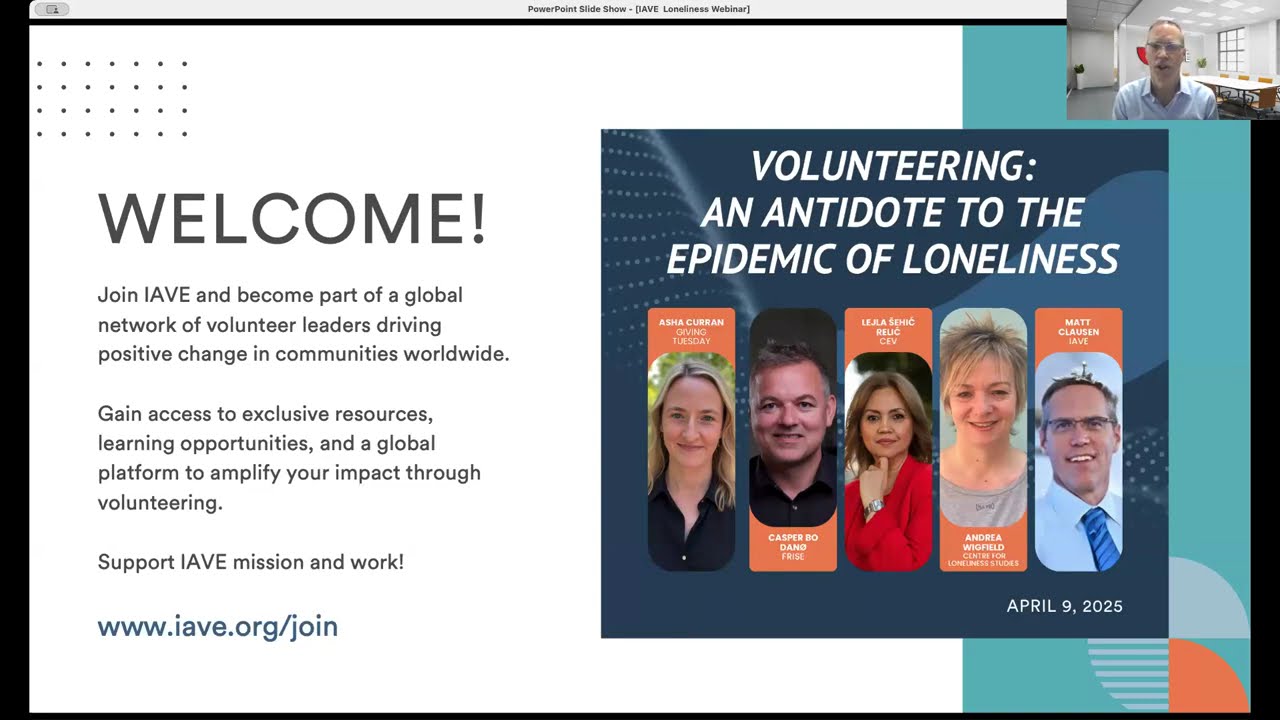 PowerPoint Slide Show - [IAVE Loneliness Webinar]

WELCOME!

Join IAVE and become part of a global network of volunteer leaders driving positive change in communities worldwide.

Gain access to exclusive resources, learning opportunities, and a global platform to amplify your impact through volunteering.

Support IAVE mission and work!

www.iave.org/join

VOLUNTEERING: AN ANTIDOTE TO THE EPIDEMIC OF LONELINESS

ASHA CURRAN
GIVING TUESDAY

CASPER BO DANØ
FRISE

LEJLA ŠEHIĆ RELIĆ
CEV

ANDREA WIGFIELD
CENTRE FOR LONELINESS STUDIES

MATT CLAUSEN
IAVE

APRIL 9, 2025